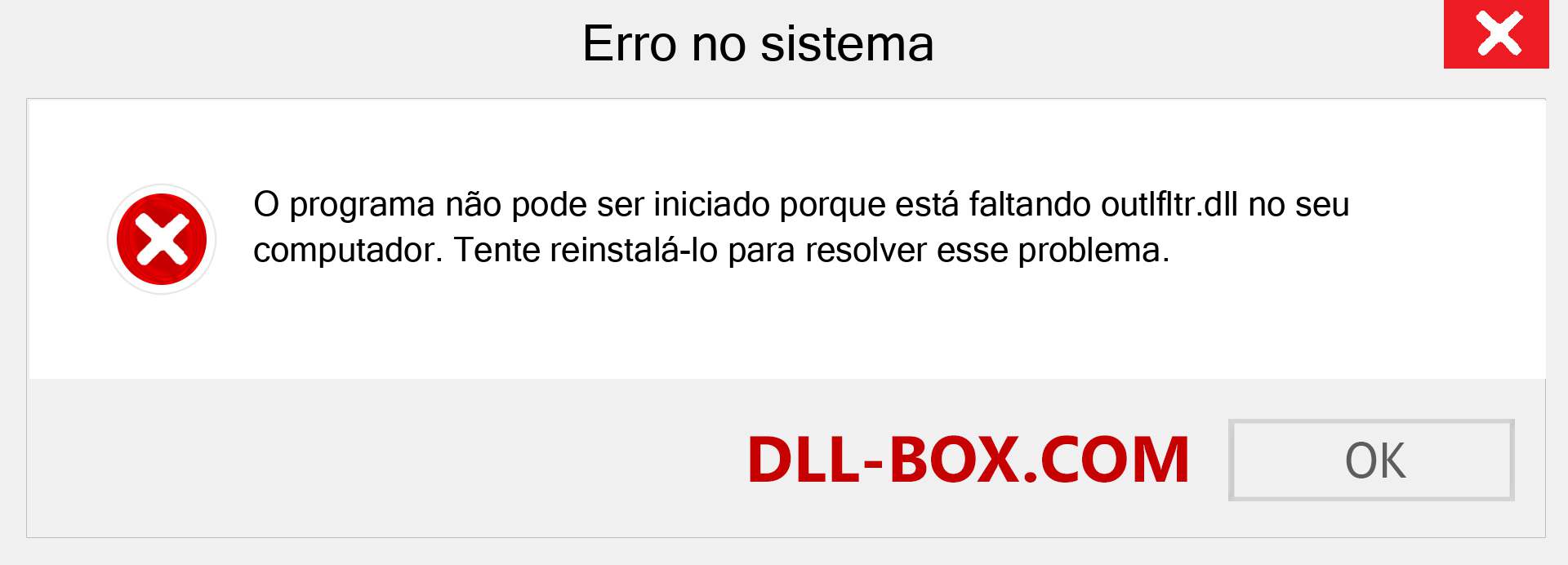 Erro no sistema

O programa não pode ser iniciado porque está faltando outlfltr.dll no seu computador. Tente reinstalá-lo para resolver esse problema.

DLL-BOX.COM

OK